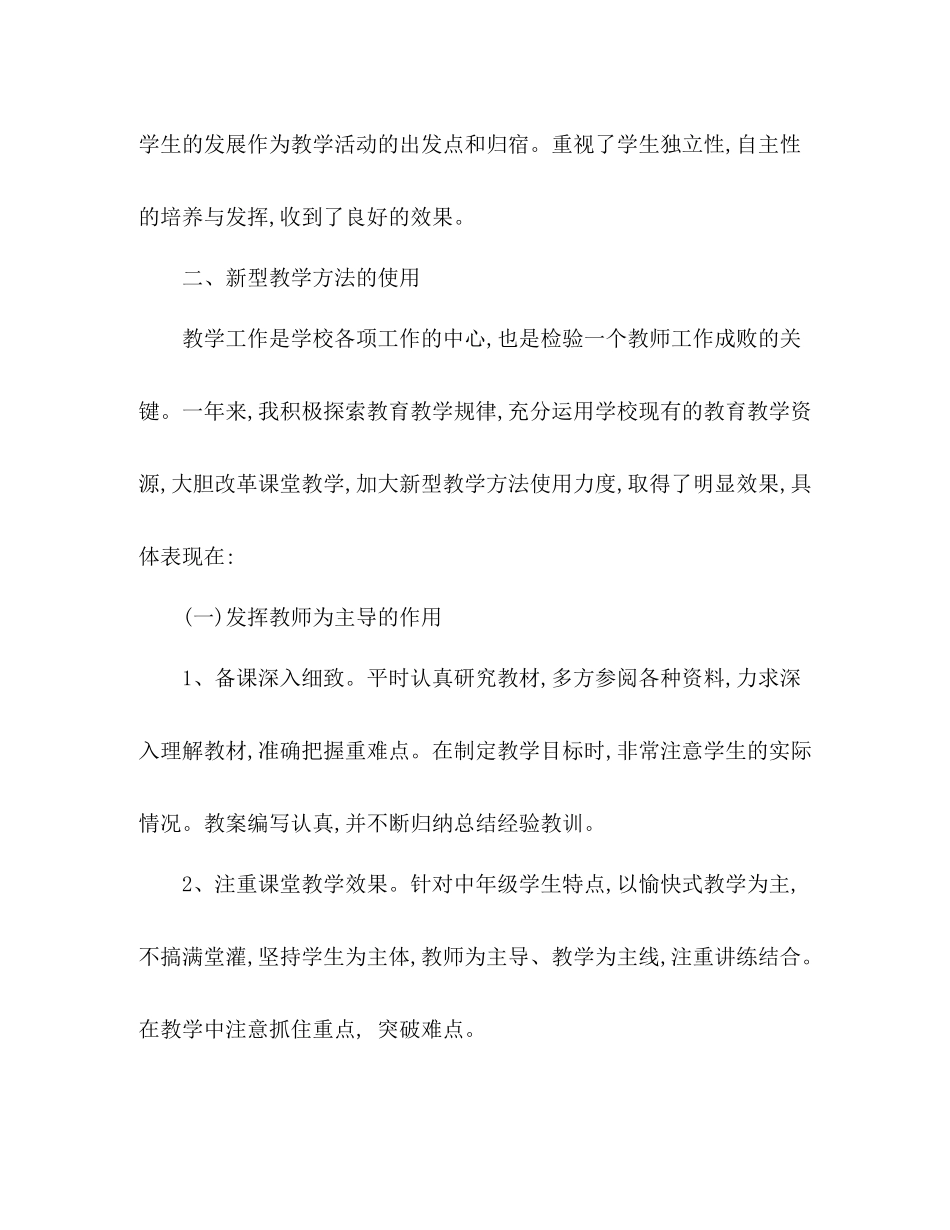 学生的发展作为教学活动的出发点和归宿。重视了学生独立性,自主性的培养与发挥,收到了良好的效果。

二、新型教学方法的使用

教学工作是学校各项工作的中心,也是检验一个教师工作成败的关键。一年来,我积极探索教育教学规律,充分运用学校现有的教育教学资源,大胆改革课堂教学,加大新型教学方法使用力度,取得了明显效果,具体表现在:

(一)发挥教师为主导的作用

1、备课深入细致。平时认真研究教材,多方参阅各种资料,力求深入理解教材,准确把握重难点。在制定教学目标时,非常注意学生的实际情况。教案编写认真,并不断归纳总结经验教训。

2、注重课堂教学效果。针对中年级学生特点,以愉快式教学为主,不搞满堂灌,坚持学生为主体,教师为主导、教学为主线,注重讲练结合。在教学中注意抓住重点, 突破难点。